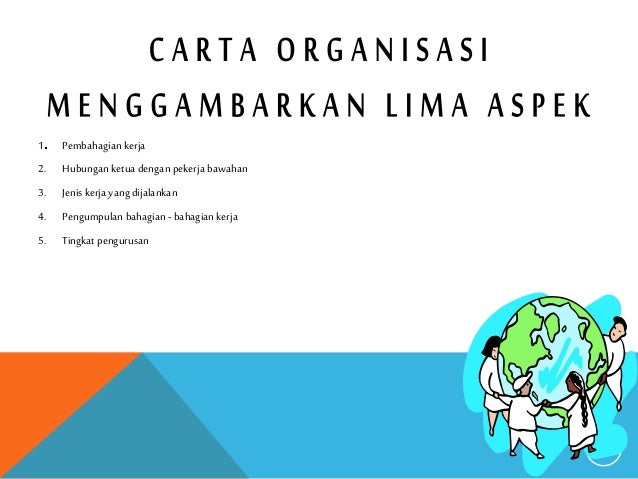 CARTA ORGANISASI MENGGAMBARKAN LIMA ASPEK

1. Pembahagian kerja
2. Hubungan ketua dengan pekerja bawahan
3. Jenis kerja yang dijalankan
4. Pengumpulan bahagian - bahagian kerja
5. Tingkat pengurusan